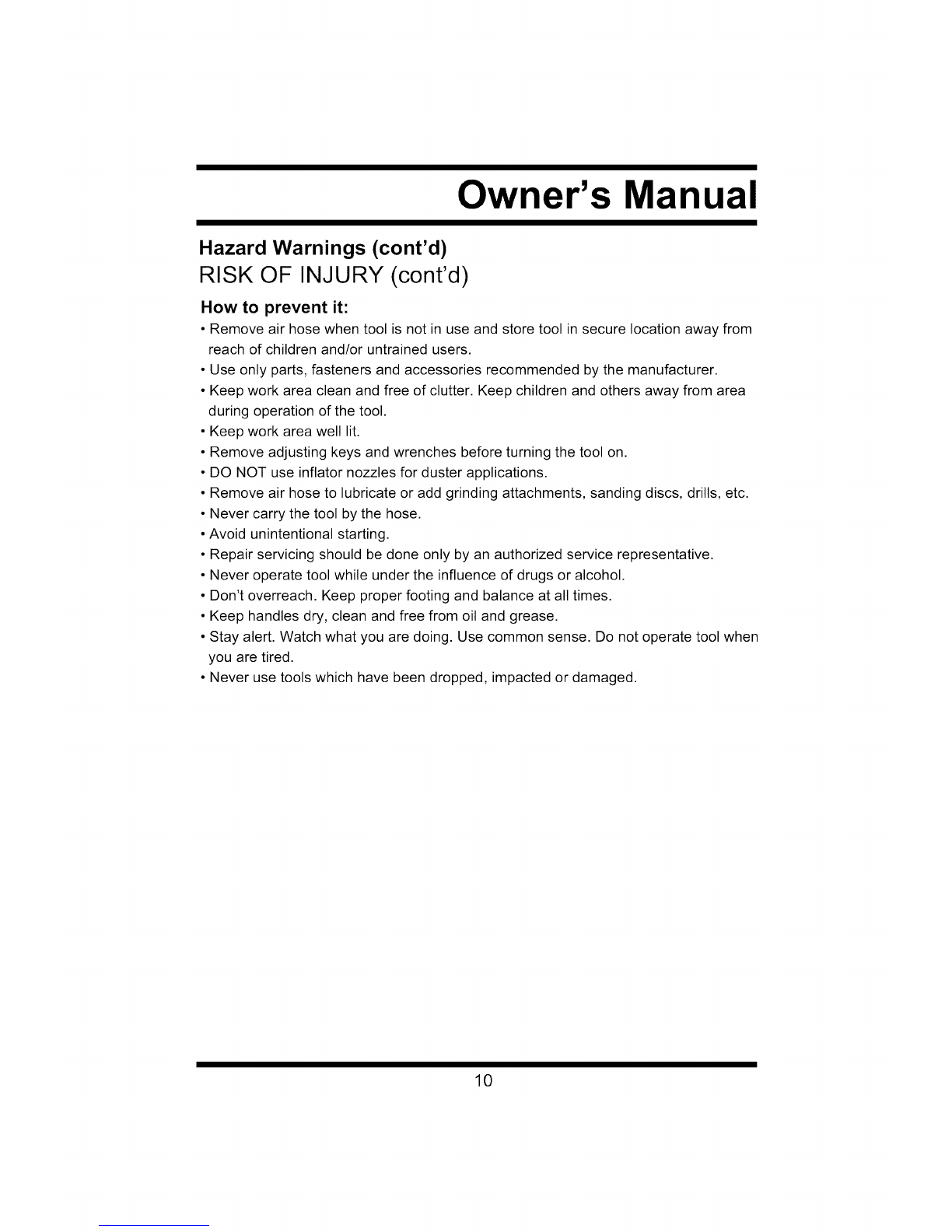 Owner's Manual

Hazard Warnings (cont'd)
RISK OF INJURY (cont'd)

How to prevent it:

• Remove air hose when tool is not in use and store tool in secure location away from reach of children and/or untrained users.
• Use only parts, fasteners and accessories recommended by the manufacturer.
• Keep work area clean and free of clutter. Keep children and others away from area during operation of the tool.
• Keep work area well lit.
• Remove adjusting keys and wrenches before turning the tool on.
• DO NOT use inflator nozzles for duster applications.
• Remove air hose to lubricate or add grinding attachments, sanding discs, drills, etc.
• Never carry the tool by the hose.
• Avoid unintentional starting.
• Repair servicing should be done only by an authorized service representative.
• Never operate tool while under the influence of drugs or alcohol.
• Don't overreach. Keep proper footing and balance at all times.
• Keep handles dry, clean and free from oil and grease.
• Stay alert. Watch what you are doing. Use common sense. Do not operate tool when you are tired.
• Never use tools which have been dropped, impacted or damaged.

10